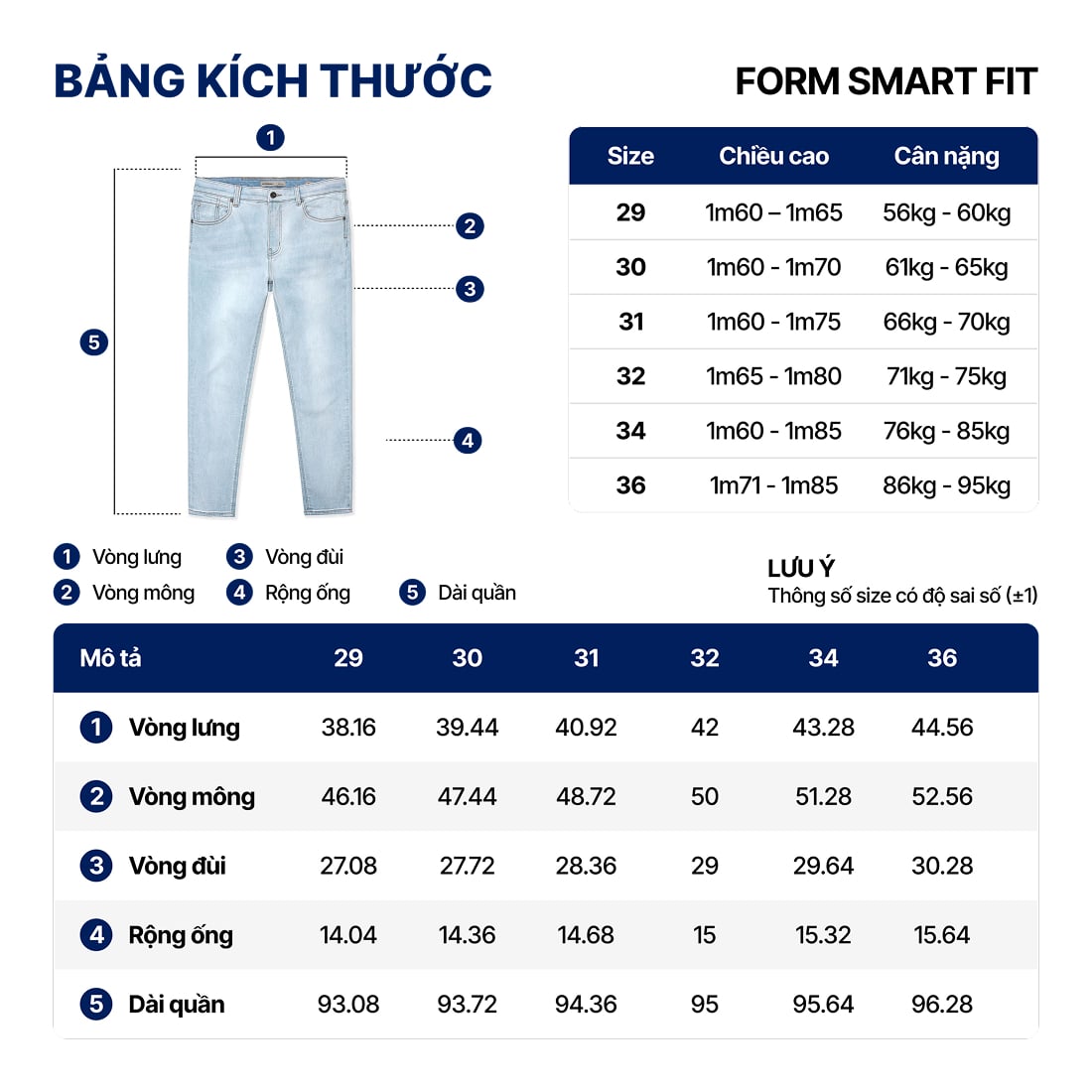 BẢNG KÍCH THƯỚC

FORM SMART FIT

1
2
3
4
5

| Size | Chiều cao | Cân nặng |
|---|---|---|
| 29 | 1m60 – 1m65 | 56kg - 60kg |
| 30 | 1m60 - 1m70 | 61kg - 65kg |
| 31 | 1m60 - 1m75 | 66kg - 70kg |
| 32 | 1m65 - 1m80 | 71kg - 75kg |
| 34 | 1m60 - 1m85 | 76kg - 85kg |
| 36 | 1m71 - 1m85 | 86kg - 95kg |

1 Vòng lưng
2 Vòng mông
3 Vòng đùi
4 Rộng ống
5 Dài quần

LƯU Ý
Thông số size có độ sai số (±1)

| Mô tả | 29 | 30 | 31 | 32 | 34 | 36 |
|---|---|---|---|---|---|---|
| 1 Vòng lưng | 38.16 | 39.44 | 40.92 | 42 | 43.28 | 44.56 |
| 2 Vòng mông | 46.16 | 47.44 | 48.72 | 50 | 51.28 | 52.56 |
| 3 Vòng đùi | 27.08 | 27.72 | 28.36 | 29 | 29.64 | 30.28 |
| 4 Rộng ống | 14.04 | 14.36 | 14.68 | 15 | 15.32 | 15.64 |
| 5 Dài quần | 93.08 | 93.72 | 94.36 | 95 | 95.64 | 96.28 |